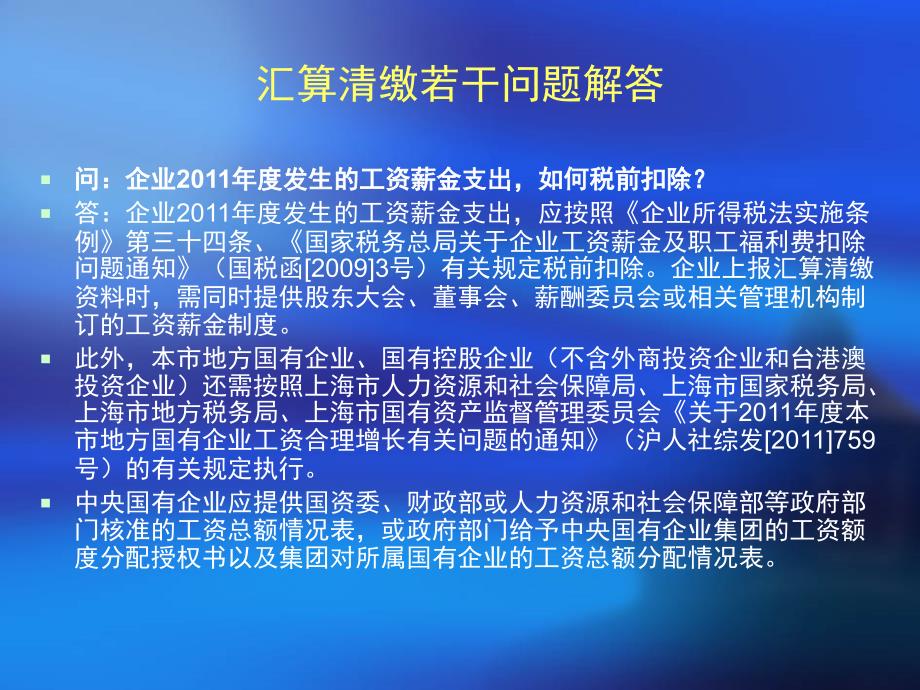 汇算清缴若干问题解答

问：企业2011年度发生的工资薪金支出，如何税前扣除？

答：企业2011年度发生的工资薪金支出，应按照《企业所得税法实施条例》第三十四条、《国家税务总局关于企业工资薪金及职工福利费扣除问题通知》（国税函[2009]3号）有关规定税前扣除。企业上报汇算清缴资料时，需同时提供股东大会、董事会、薪酬委员会或相关管理机构制订的工资薪金制度。

此外，本市地方国有企业、国有控股企业（不含外商投资企业和台港澳投资企业）还需按照上海市人力资源和社会保障局、上海市国家税务局、上海市地方税务局、上海市国有资产监督管理委员会《关于2011年度本市地方国有企业工资合理增长有关问题的通知》（沪人社综发[2011]759号）的有关规定执行。

中央国有企业应提供国资委、财政部或人力资源和社会保障部等政府部门核准的工资总额情况表，或政府部门给予中央国有企业集团的工资额度分配授权书以及集团对所属国有企业的工资总额分配情况表。